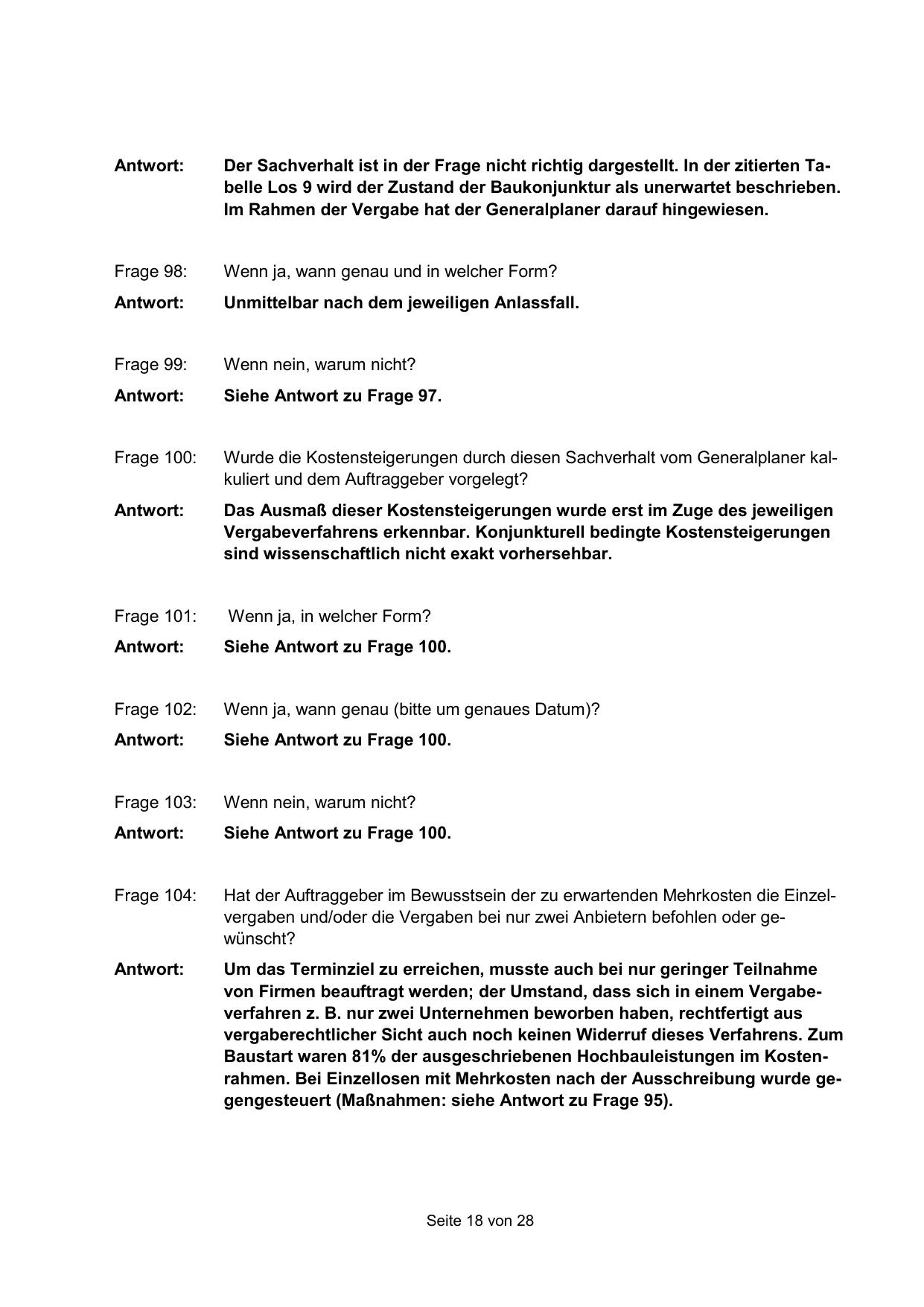 Antwort: Der Sachverhalt ist in der Frage nicht richtig dargestellt. In der zitierten Tabelle Los 9 wird der Zustand der Baukonjunktur als unerwartet beschrieben. Im Rahmen der Vergabe hat der Generalplaner darauf hingewiesen.

Frage 98: Wenn ja, wann genau und in welcher Form?

Antwort: Unmittelbar nach dem jeweiligen Anlassfall.

Frage 99: Wenn nein, warum nicht?

Antwort: Siehe Antwort zu Frage 97.

Frage 100: Wurde die Kostensteigerungen durch diesen Sachverhalt vom Generalplaner kalkuliert und dem Auftraggeber vorgelegt?

Antwort: Das Ausmaß dieser Kostensteigerungen wurde erst im Zuge des jeweiligen Vergabeverfahrens erkennbar. Konjunkturell bedingte Kostensteigerungen sind wissenschaftlich nicht exakt vorhersehbar.

Frage 101: Wenn ja, in welcher Form?

Antwort: Siehe Antwort zu Frage 100.

Frage 102: Wenn ja, wann genau (bitte um genaues Datum)?

Antwort: Siehe Antwort zu Frage 100.

Frage 103: Wenn nein, warum nicht?

Antwort: Siehe Antwort zu Frage 100.

Frage 104: Hat der Auftraggeber im Bewusstsein der zu erwartenden Mehrkosten die Einzelvergaben und/oder die Vergaben bei nur zwei Anbietern befohlen oder gewünscht?

Antwort: Um das Terminziel zu erreichen, musste auch bei nur geringer Teilnahme von Firmen beauftragt werden; der Umstand, dass sich in einem Vergabeverfahren z. B. nur zwei Unternehmen beworben haben, rechtfertigt aus vergaberechtlicher Sicht auch noch keinen Widerruf dieses Verfahrens. Zum Baustart waren 81% der ausgeschriebenen Hochbauleistungen im Kostenrahmen. Bei Einzellosen mit Mehrkosten nach der Ausschreibung wurde gegengesteuert (Maßnahmen: siehe Antwort zu Frage 95).

Seite 18 von 28